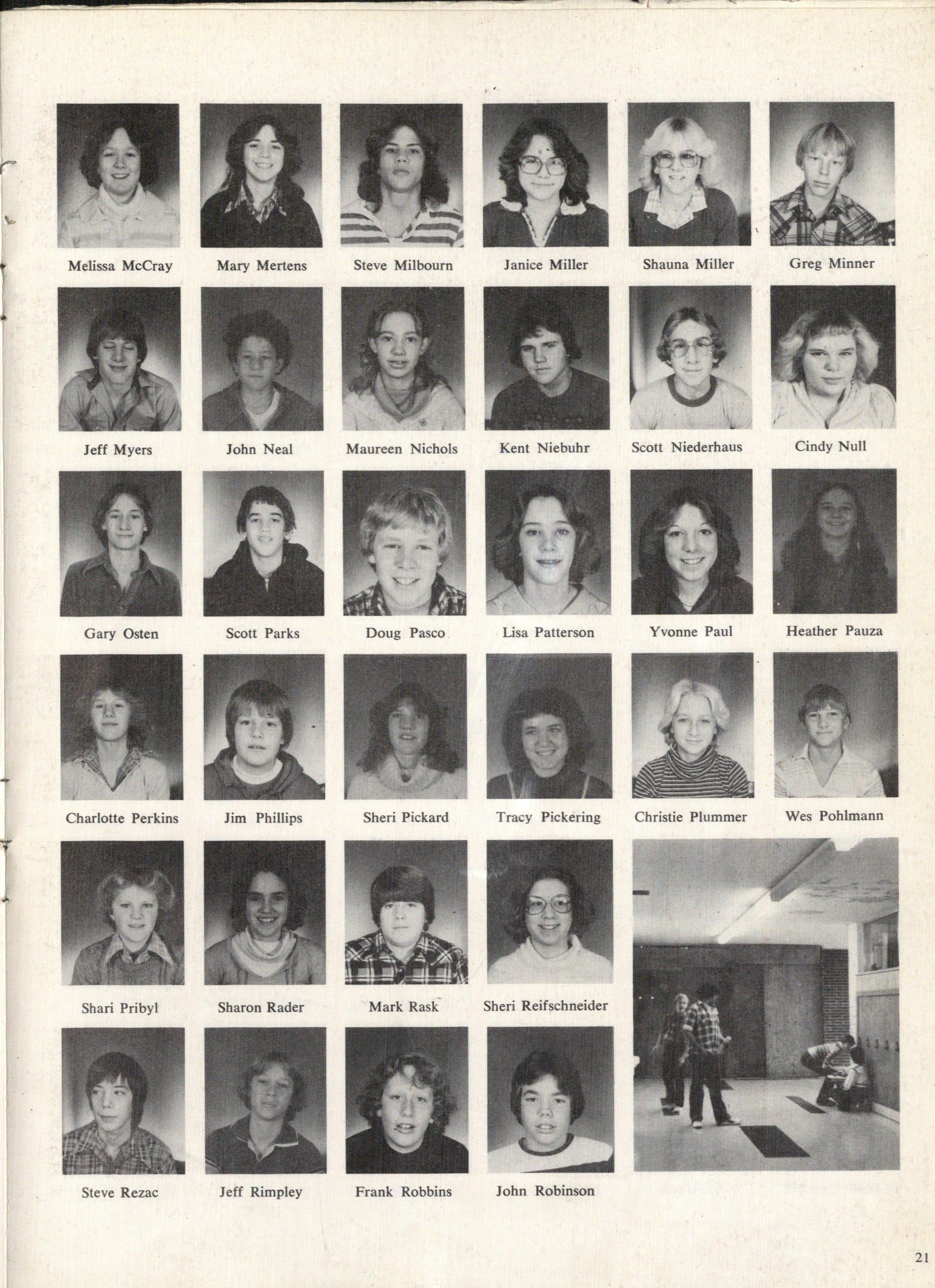 Melissa McCray Mary Mertens Steve Milbourn Janice Miller Shauna Miller Greg Minner

Jeff Myers John Neal Maureen Nichols Kent Niebuhr Scott Niederhaus Cindy Null

Gary Osten Scott Parks Doug Pasco Lisa Patterson Yvonne Paul Heather Pauza

Charlotte Perkins Jim Phillips Sheri Pickard Tracy Pickering Christie Plummer Wes Pohlmann

Shari Pribyl Sharon Rader Mark Rask Sheri Reifschneider

Steve Rezac Jeff Rimpley Frank Robbins John Robinson

21